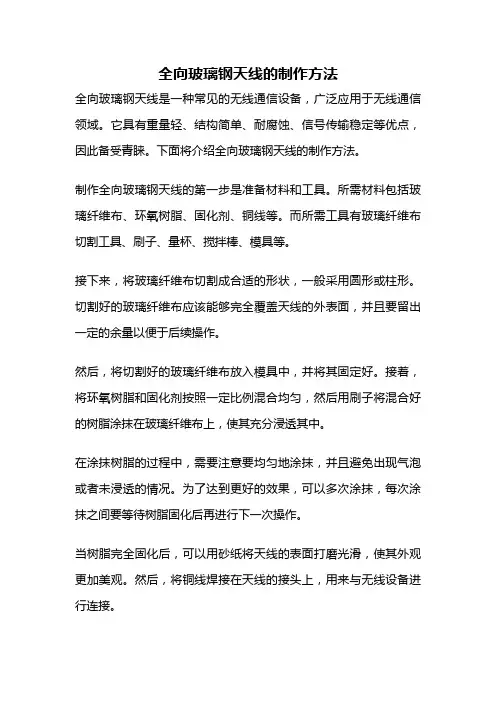 全向玻璃钢天线的制作方法

全向玻璃钢天线是一种常见的无线通信设备，广泛应用于无线通信领域。它具有重量轻、结构简单、耐腐蚀、信号传输稳定等优点，因此备受青睐。下面将介绍全向玻璃钢天线的制作方法。

制作全向玻璃钢天线的第一步是准备材料和工具。所需材料包括玻璃纤维布、环氧树脂、固化剂、铜线等。而所需工具有玻璃纤维布切割工具、刷子、量杯、搅拌棒、模具等。

接下来，将玻璃纤维布切割成合适的形状，一般采用圆形或柱形。切割好的玻璃纤维布应该能够完全覆盖天线的外表面，并且要留出一定的余量以便于后续操作。

然后，将切割好的玻璃纤维布放入模具中，并将其固定好。接着，将环氧树脂和固化剂按照一定比例混合均匀，然后用刷子将混合好的树脂涂抹在玻璃纤维布上，使其充分浸透其中。

在涂抹树脂的过程中，需要注意要均匀地涂抹，并且避免出现气泡或者未浸透的情况。为了达到更好的效果，可以多次涂抹，每次涂抹之间要等待树脂固化后再进行下一次操作。

当树脂完全固化后，可以用砂纸将天线的表面打磨光滑，使其外观更加美观。然后，将铜线焊接在天线的接头上，用来与无线设备进行连接。